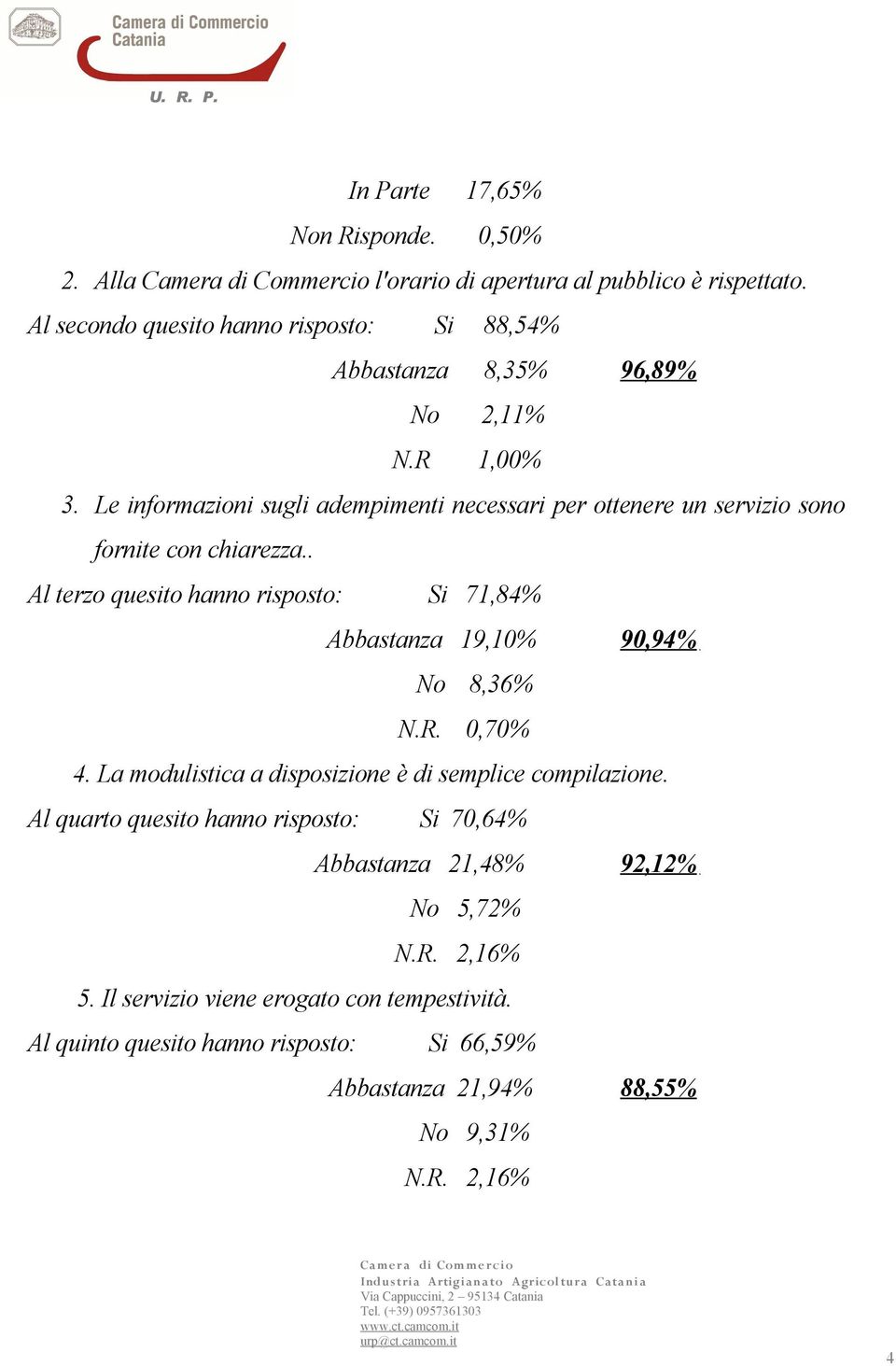 Camera di Commercio
Catania

U. R. P.

In Parte 17,65%

Non Risponde. 0,50%

2. Alla Camera di Commercio l'orario di apertura al pubblico è rispettato.

Al secondo quesito hanno risposto: Si 88,54%

Abbastanza 8,35% 96,89%

No 2,11%

N.R 1,00%

3. Le informazioni sugli adempimenti necessari per ottenere un servizio sono fornite con chiarezza..

Al terzo quesito hanno risposto: Si 71,84%

Abbastanza 19,10% 90,94%.

No 8,36%

N.R. 0,70%

4. La modulistica a disposizione è di semplice compilazione.

Al quarto quesito hanno risposto: Si 70,64%

Abbastanza 21,48% 92,12%.

No 5,72%

N.R. 2,16%

5. Il servizio viene erogato con tempestività.

Al quinto quesito hanno risposto: Si 66,59%

Abbastanza 21,94% 88,55%

No 9,31%

N.R. 2,16%

Camera di Commercio
Industria Artigianato Agricoltura Catania
Via Cappuccini, 2 – 95134 Catania
Tel. (+39) 0957361303
www.ct.camcom.it
urp@ct.camcom.it

4